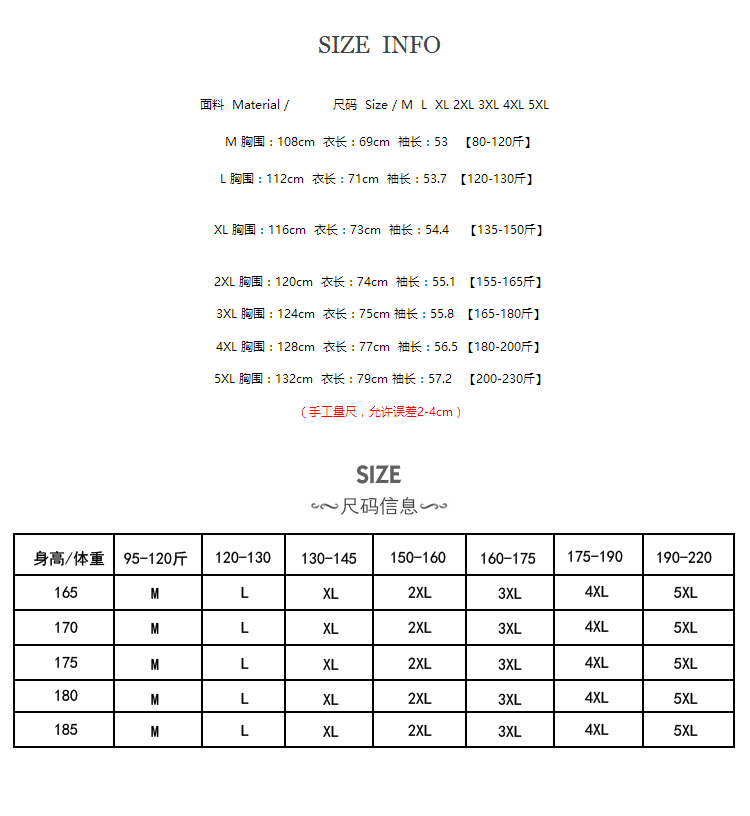 SIZE INFO

面料 Material / 尺码 Size / M L XL 2XL 3XL 4XL 5XL

M 胸围：108cm 衣长：69cm 袖长：53 【80-120斤】

L 胸围：112cm 衣长：71cm 袖长：53.7 【120-130斤】

XL 胸围：116cm 衣长：73cm 袖长：54.4 【135-150斤】

2XL 胸围：120cm 衣长：74cm 袖长：55.1 【155-165斤】

3XL 胸围：124cm 衣长：75cm 袖长：55.8 【165-180斤】

4XL 胸围：128cm 衣长：77cm 袖长：56.5 【180-200斤】

5XL 胸围：132cm 衣长：79cm 袖长：57.2 【200-230斤】

（手工量尺，允许误差2-4cm）

SIZE
尺码信息

| 身高/体重 | 95-120斤 | 120-130 | 130-145 | 150-160 | 160-175 | 175-190 | 190-220 |
|---|---|---|---|---|---|---|---|
| 165 | M | L | XL | 2XL | 3XL | 4XL | 5XL |
| 170 | M | L | XL | 2XL | 3XL | 4XL | 5XL |
| 175 | M | L | XL | 2XL | 3XL | 4XL | 5XL |
| 180 | M | L | XL | 2XL | 3XL | 4XL | 5XL |
| 185 | M | L | XL | 2XL | 3XL | 4XL | 5XL |